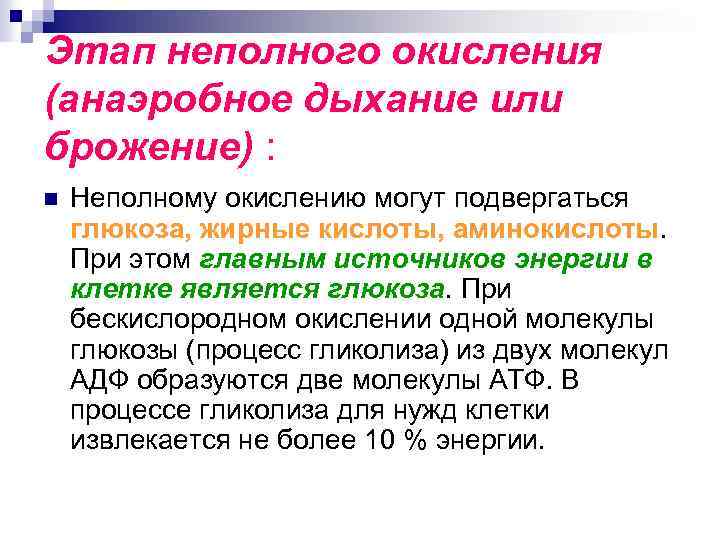 Этап неполного окисления (анаэробное дыхание или брожение) :

Неполному окислению могут подвергаться глюкоза, жирные кислоты, аминокислоты. При этом главным источников энергии в клетке является глюкоза. При бескислородном окислении одной молекулы глюкозы (процесс гликолиза) из двух молекул АДФ образуются две молекулы АТФ. В процессе гликолиза для нужд клетки извлекается не более 10 % энергии.